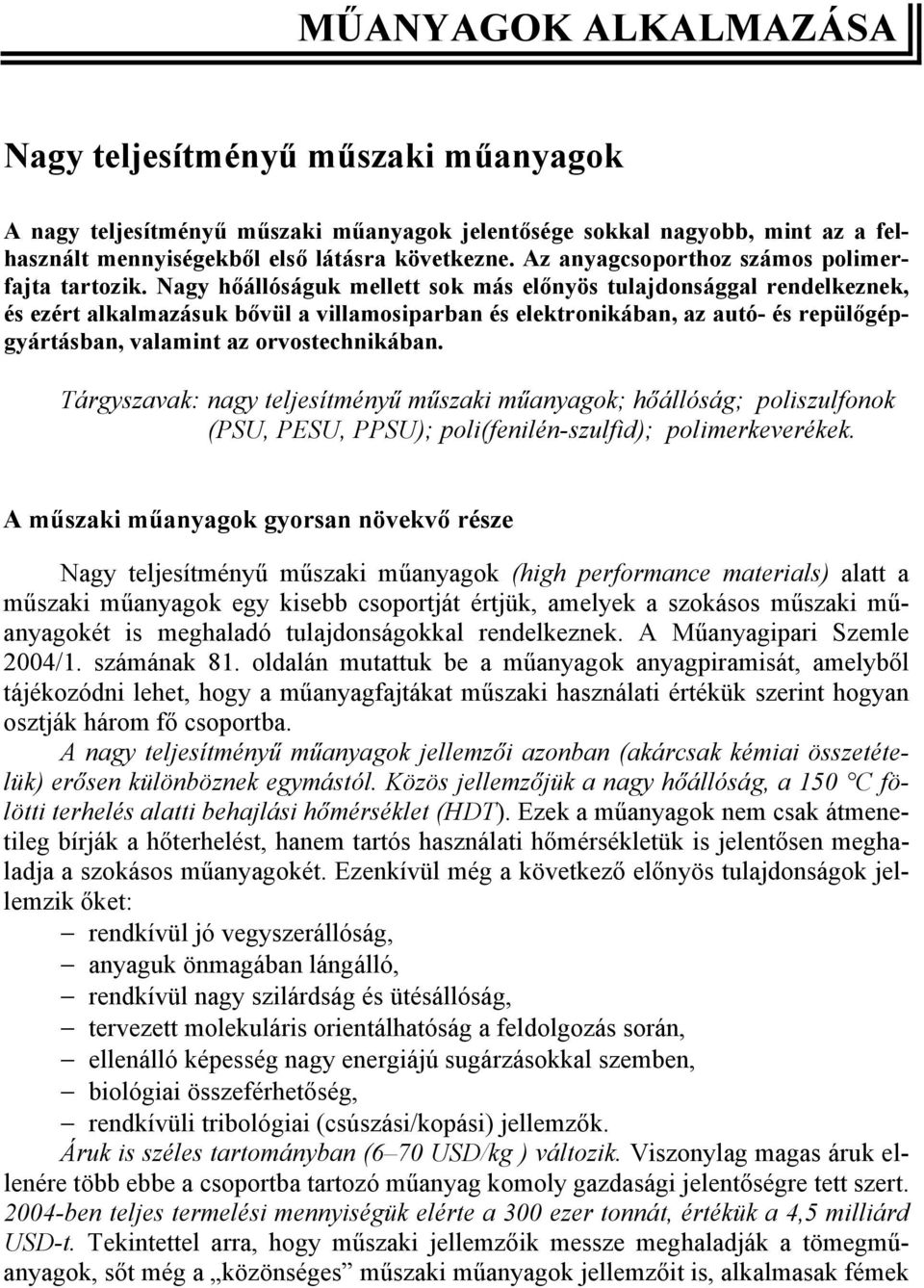 MŰANYAGOK ALKALMAZÁSA

Nagy teljesítményű műszaki műanyagok

A nagy teljesítményű műszaki műanyagok jelentősége sokkal nagyobb, mint az a felhasznált mennyiségekből első látásra következne. Az anyagcsoporthoz számos polimerfajta tartozik. Nagy hőállóságuk mellett sok más előnyös tulajdonsággal rendelkeznek, és ezért alkalmazásuk bővül a villamosiparban és elektronikában, az autó- és repülőgépgyártásban, valamint az orvostechnikában.

Tárgyszavak: nagy teljesítményű műszaki műanyagok; hőállóság; poliszulfonok (PSU, PESU, PPSU); poli(fenilén-szulfid); polimerkeverékek.

A műszaki műanyagok gyorsan növekvő része

Nagy teljesítményű műszaki műanyagok (high performance materials) alatt a műszaki műanyagok egy kisebb csoportját értjük, amelyek a szokásos műszaki műanyagokét is meghaladó tulajdonságokkal rendelkeznek. A Műanyagipari Szemle 2004/1. számának 81. oldalán mutattuk be a műanyagok anyagpiramisát, amelyből tájékozódni lehet, hogy a műanyagfajtákat műszaki használati értékük szerint hogyan osztják három fő csoportba.

A nagy teljesítményű műanyagok jellemzői azonban (akárcsak kémiai összetételük) erősen különböznek egymástól. Közös jellemzőjük a nagy hőállóság, a 150 °C fölötti terhelés alatti behajlási hőmérséklet (HDT). Ezek a műanyagok nem csak átmenetileg bírják a hőterhelést, hanem tartós használati hőmérsékletük is jelentősen meghaladja a szokásos műanyagokét. Ezenkívül még a következő előnyös tulajdonságok jellemzik őket:
– rendkívül jó vegyszerállóság,
– anyaguk önmagában lángálló,
– rendkívül nagy szilárdság és ütésállóság,
– tervezett molekuláris orientálhatóság a feldolgozás során,
– ellenálló képesség nagy energiájú sugárzásokkal szemben,
– biológiai összeférhetőség,
– rendkívüli tribológiai (csúszási/kopási) jellemzők.

Áruk is széles tartományban (6–70 USD/kg ) változik. Viszonylag magas áruk ellenére több ebbe a csoportba tartozó műanyag komoly gazdasági jelentőségre tett szert. 2004-ben teljes termelési mennyiségük elérte a 300 ezer tonnát, értékük a 4,5 milliárd USD-t. Tekintettel arra, hogy műszaki jellemzőik messze meghaladják a tömegműanyagok, sőt még a „közönséges” műszaki műanyagok jellemzőit is, alkalmasak fémek